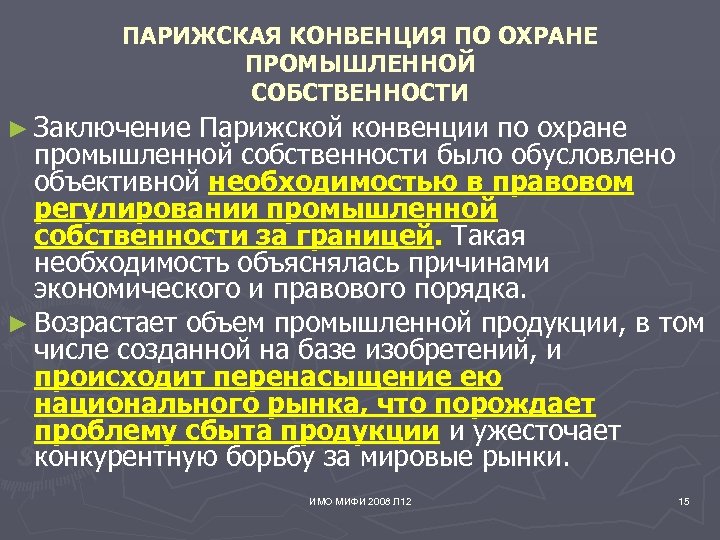 ПАРИЖСКАЯ КОНВЕНЦИЯ ПО ОХРАНЕ ПРОМЫШЛЕННОЙ СОБСТВЕННОСТИ

► Заключение Парижской конвенции по охране промышленной собственности было обусловлено объективной необходимостью в правовом регулировании промышленной собственности за границей. Такая необходимость объяснялась причинами экономического и правового порядка.

► Возрастает объем промышленной продукции, в том числе созданной на базе изобретений, и происходит перенасыщение ею национального рынка, что порождает проблему сбыта продукции и ужесточает конкурентную борьбу за мировые рынки.

ИМО МИФИ 2006 Л12

15